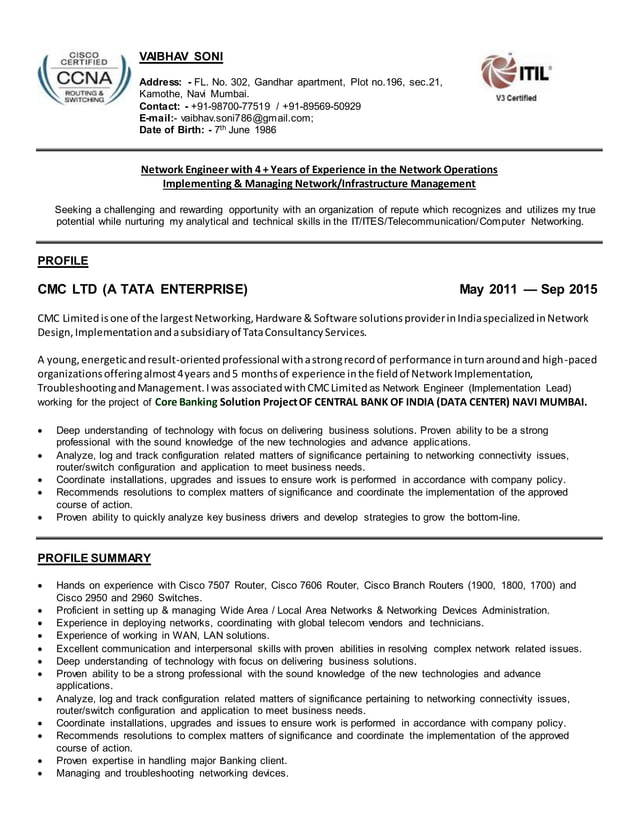 CISCO CERTIFIED CCNA ROUTING & SWITCHING

VAIBHAV SONI

Address: - FL. No. 302, Gandhar apartment, Plot no.196, sec.21, Kamothe, Navi Mumbai.
Contact: - +91-98700-77519 / +91-89569-50929
E-mail:- vaibhav.soni786@gmail.com;
Date of Birth: - 7$^{th}$ June 1986

ITIL
V3 Certified

Network Engineer with 4 + Years of Experience in the Network Operations
Implementing & Managing Network/Infrastructure Management

Seeking a challenging and rewarding opportunity with an organization of repute which recognizes and utilizes my true potential while nurturing my analytical and technical skills in the IT/ITES/Telecommunication/Computer Networking.

PROFILE

CMC LTD (A TATA ENTERPRISE) May 2011 — Sep 2015

CMC Limited is one of the largest Networking, Hardware & Software solutions provider in India specialized in Network Design, Implementation and a subsidiary of Tata Consultancy Services.

A young, energetic and result-oriented professional with a strong record of performance in turn around and high-paced organizations offering almost 4 years and 5 months of experience in the field of Network Implementation, Troubleshooting and Management. I was associated with CMC Limited as Network Engineer (Implementation Lead) working for the project of Core Banking Solution Project OF CENTRAL BANK OF INDIA (DATA CENTER) NAVI MUMBAI.

• Deep understanding of technology with focus on delivering business solutions. Proven ability to be a strong professional with the sound knowledge of the new technologies and advance applications.
• Analyze, log and track configuration related matters of significance pertaining to networking connectivity issues, router/switch configuration and application to meet business needs.
• Coordinate installations, upgrades and issues to ensure work is performed in accordance with company policy.
• Recommends resolutions to complex matters of significance and coordinate the implementation of the approved course of action.
• Proven ability to quickly analyze key business drivers and develop strategies to grow the bottom-line.

PROFILE SUMMARY

• Hands on experience with Cisco 7507 Router, Cisco 7606 Router, Cisco Branch Routers (1900, 1800, 1700) and Cisco 2950 and 2960 Switches.
• Proficient in setting up & managing Wide Area / Local Area Networks & Networking Devices Administration.
• Experience in deploying networks, coordinating with global telecom vendors and technicians.
• Experience of working in WAN, LAN solutions.
• Excellent communication and interpersonal skills with proven abilities in resolving complex network related issues.
• Deep understanding of technology with focus on delivering business solutions.
• Proven ability to be a strong professional with the sound knowledge of the new technologies and advance applications.
• Analyze, log and track configuration related matters of significance pertaining to networking connectivity issues, router/switch configuration and application to meet business needs.
• Coordinate installations, upgrades and issues to ensure work is performed in accordance with company policy.
• Recommends resolutions to complex matters of significance and coordinate the implementation of the approved course of action.
• Proven expertise in handling major Banking client.
• Managing and troubleshooting networking devices.